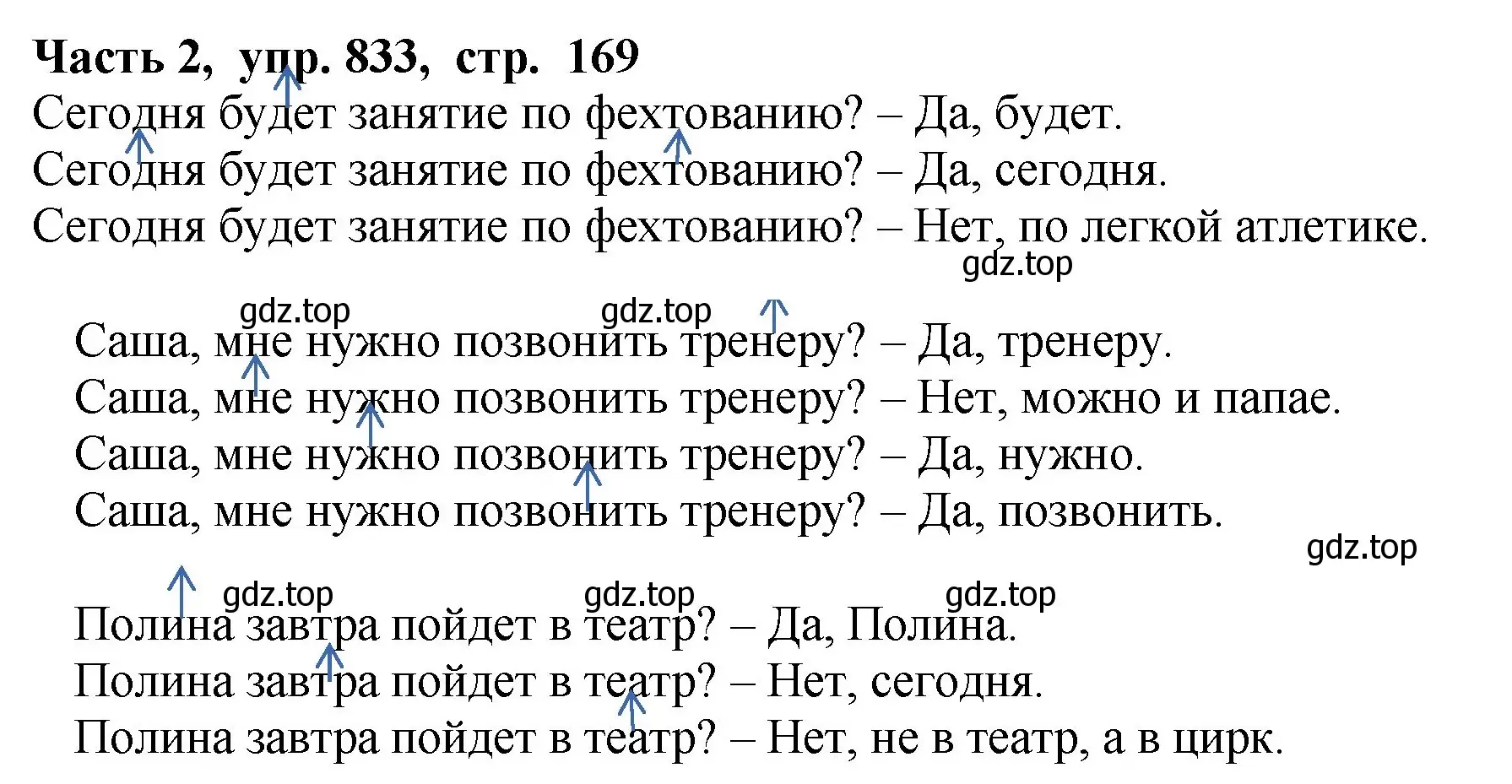 Часть 2, упр. 833, стр. 169

Сегодня будет занятие по фехтованию? – Да, будет.
Сегодня будет занятие по фехтованию? – Да, сегодня.
Сегодня будет занятие по фехтованию? – Нет, по легкой атлетике.

gdz.top

gdz.top gdz.top

Саша, мне нужно позвонить тренеру? – Да, тренеру.
Саша, мне нужно позвонить тренеру? – Нет, можно и папае.
Саша, мне нужно позвонить тренеру? – Да, нужно.
Саша, мне нужно позвонить тренеру? – Да, позвонить.

gdz.top

gdz.top gdz.top gdz.top

Полина завтра пойдет в театр? – Да, Полина.
Полина завтра пойдет в театр? – Нет, сегодня.
Полина завтра пойдет в театр? – Нет, не в театр, а в цирк.